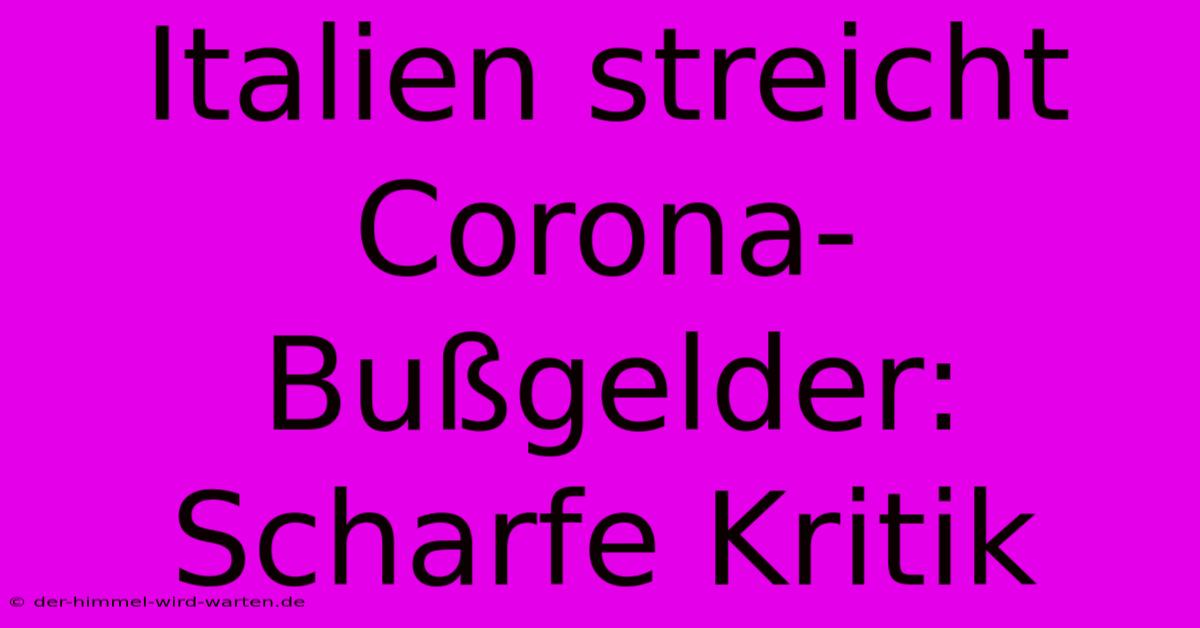 Italien streicht Corona-Bußgelder: Scharfe Kritik

© der-himmel-wird-warten.de